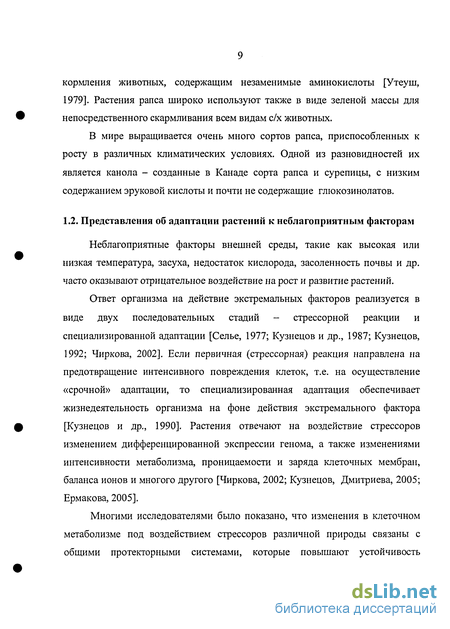 9

кормления животных, содержащим незаменимые аминокислоты [Утеуш, 1979]. Растения рапса широко используют также в виде зеленой массы для непосредственного скармливания всем видам с/х животных.

В мире выращивается очень много сортов рапса, приспособленных к росту в различных климатических условиях. Одной из разновидностей их является канола – созданные в Канаде сорта рапса и сурепицы, с низким содержанием эруковой кислоты и почти не содержащие глюкозинолатов.

1.2. Представления об адаптации растений к неблагоприятным факторам

Неблагоприятные факторы внешней среды, такие как высокая или низкая температура, засуха, недостаток кислорода, засоленность почвы и др. часто оказывают отрицательное воздействие на рост и развитие растений.

Ответ организма на действие экстремальных факторов реализуется в виде двух последовательных стадий – стрессорной реакции и специализированной адаптации [Селье, 1977; Кузнецов и др., 1987; Кузнецов, 1992; Чиркова, 2002]. Если первичная (стрессорная) реакция направлена на предотвращение интенсивного повреждения клеток, т.е. на осуществление «срочной» адаптации, то специализированная адаптация обеспечивает жизнедеятельность организма на фоне действия экстремального фактора [Кузнецов и др., 1990]. Растения отвечают на воздействие стрессоров изменением дифференцированной экспрессии генома, а также изменениями интенсивности метаболизма, проницаемости и заряда клеточных мембран, баланса ионов и многого другого [Чиркова, 2002; Кузнецов, Дмитриева, 2005; Ермакова, 2005].

Многими исследователями было показано, что изменения в клеточном метаболизме под воздействием стрессоров различной природы связаны с общими протекторными системами, которые повышают устойчивость

dsLib.net
библиотека диссертаций